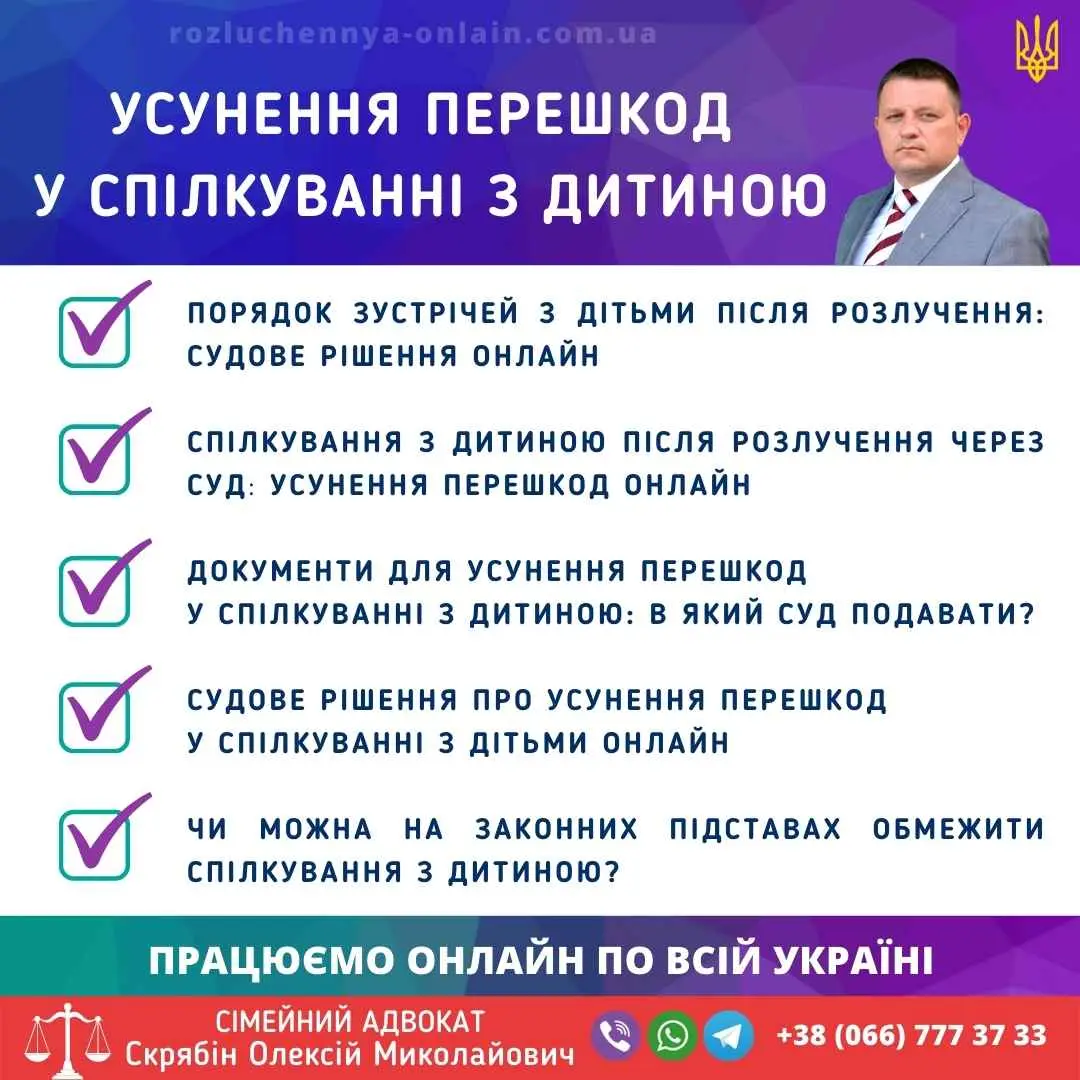 rozluchennya-onlain.com.ua

УСУНЕННЯ ПЕРЕШКОД У СПІЛКУВАННІ З ДИТИНОЮ

ПОРЯДОК ЗУСТРІЧЕЙ З ДІТЬМИ ПІСЛЯ РОЗЛУЧЕННЯ: СУДОВЕ РІШЕННЯ ОНЛАЙН

СПІЛКУВАННЯ З ДИТИНОЮ ПІСЛЯ РОЗЛУЧЕННЯ ЧЕРЕЗ СУД: УСУНЕННЯ ПЕРЕШКОД ОНЛАЙН

ДОКУМЕНТИ ДЛЯ УСУНЕННЯ ПЕРЕШКОД У СПІЛКУВАННІ З ДИТИНОЮ: В ЯКИЙ СУД ПОДАВАТИ?

СУДОВЕ РІШЕННЯ ПРО УСУНЕННЯ ПЕРЕШКОД У СПІЛКУВАННІ З ДІТЬМИ ОНЛАЙН

ЧИ МОЖНА НА ЗАКОННИХ ПІДСТАВАХ ОБМЕЖИТИ СПІЛКУВАННЯ З ДИТИНОЮ?

ПРАЦЮЄМО ОНЛАЙН ПО ВСІЙ УКРАЇНІ

СІМЕЙНИЙ АДВОКАТ
Скрябін Олексій Миколайович

+38 (066) 777 37 33